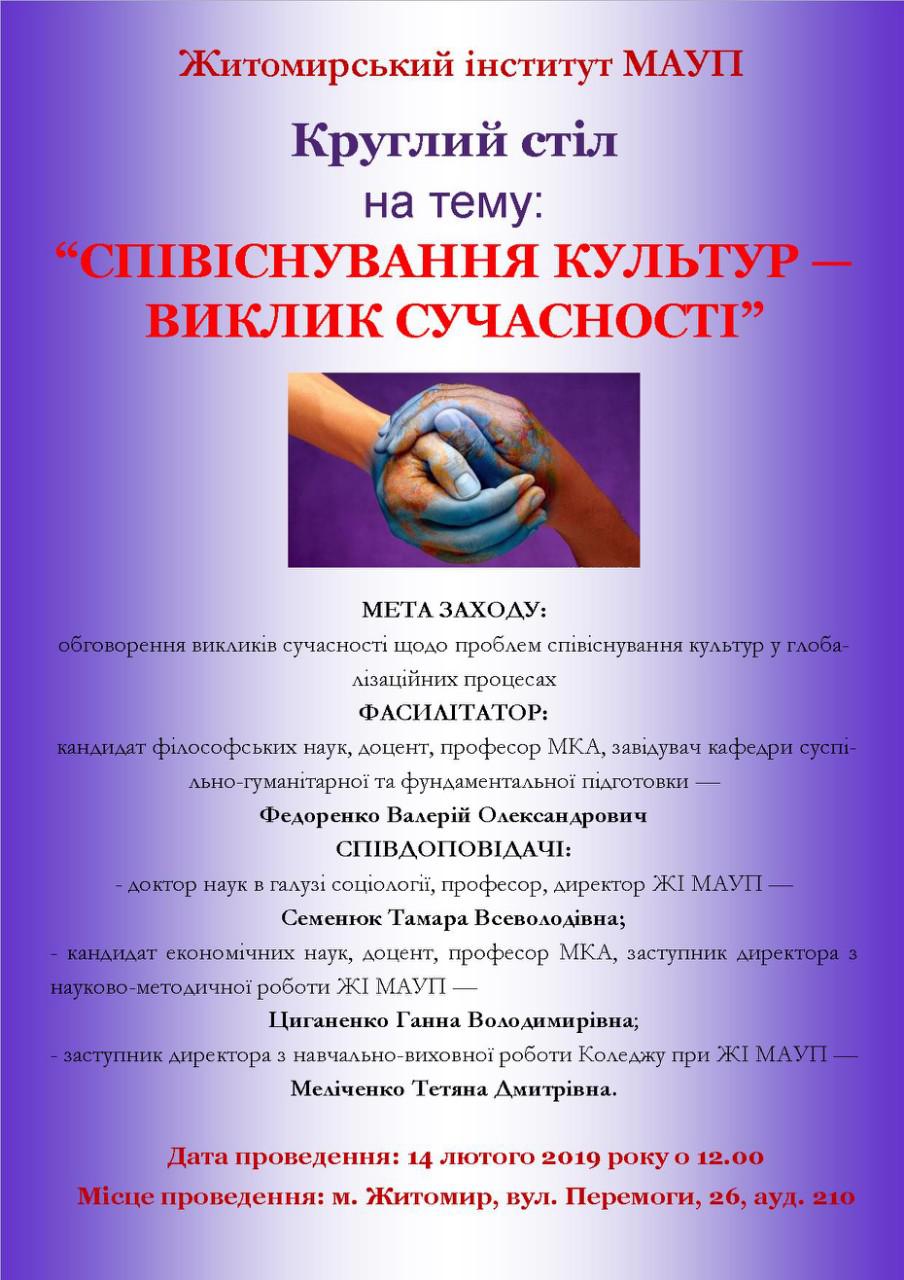 Житомирський інститут МАУП

Круглий стіл

на тему:

“СПІВІСНУВАННЯ КУЛЬТУР — ВИКЛИК СУЧАСНОСТІ”

МЕТА ЗАХОДУ:

обговорення викликів сучасності щодо проблем співіснування культур у глобалізаційних процесах

ФАСИЛІТАТОР:

кандидат філософських наук, доцент, професор МКА, завідувач кафедри суспільно-гуманітарної та фундаментальної підготовки —

Федоренко Валерій Олександрович

СПІВДОПОВІДАЧІ:

- доктор наук в галузі соціології, професор, директор ЖІ МАУП —

Семенюк Тамара Всеволодівна;

- кандидат економічних наук, доцент, професор МКА, заступник директора з науково-методичної роботи ЖІ МАУП —

Циганенко Ганна Володимирівна;

- заступник директора з навчально-виховної роботи Коледжу при ЖІ МАУП —

Меліченко Тетяна Дмитрівна.

Дата проведення: 14 лютого 2019 року о 12.00

Місце проведення: м. Житомир, вул. Перемоги, 26, ауд. 210